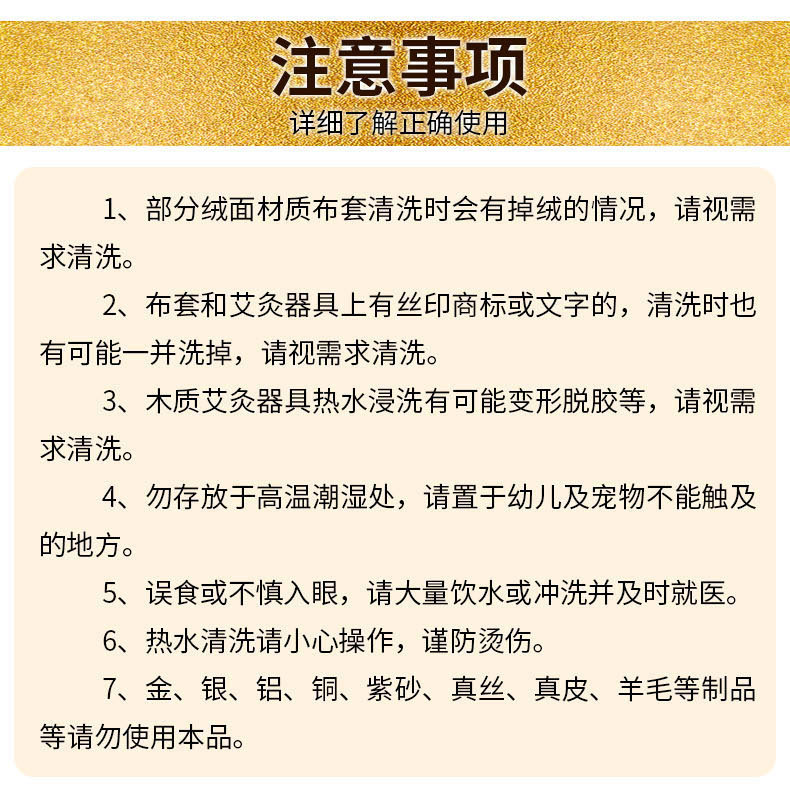 注意事项
详细了解正确使用

1、部分绒面材质布套清洗时会有掉绒的情况，请视需求清洗。

2、布套和艾灸器具上有丝印商标或文字的，清洗时也有可能一并洗掉，请视需求清洗。

3、木质艾灸器具热水浸洗有可能变形脱胶等，请视需求清洗。

4、勿存放于高温潮湿处，请置于幼儿及宠物不能触及的地方。

5、误食或不慎入眼，请大量饮水或冲洗并及时就医。

6、热水清洗请小心操作，谨防烫伤。

7、金、银、铝、铜、紫砂、真丝、真皮、羊毛等制品等请勿使用本品。